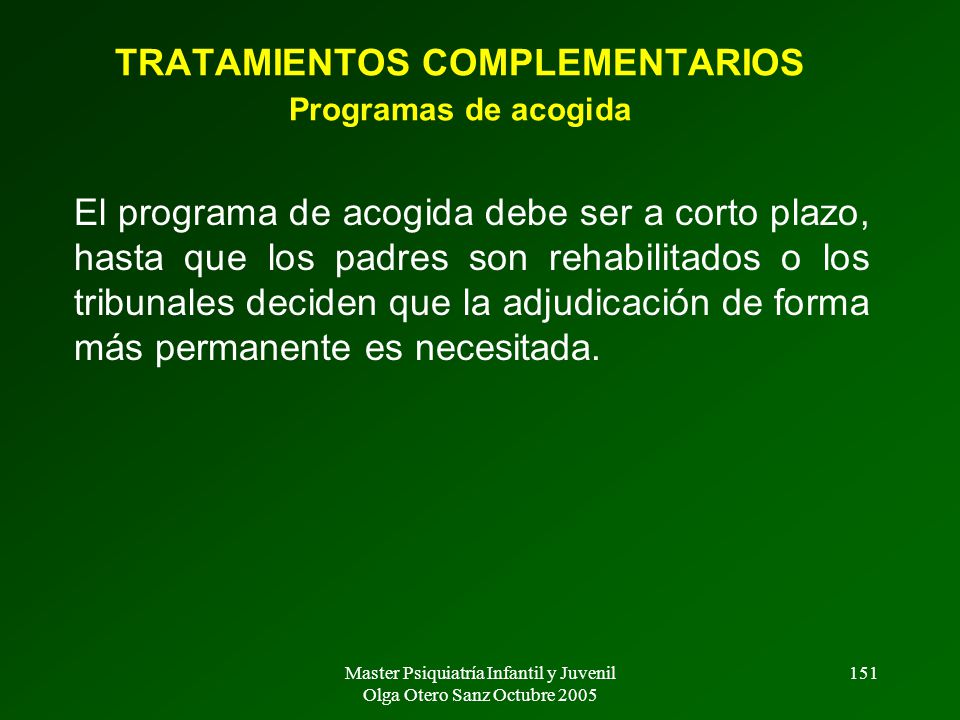 TRATAMIENTOS COMPLEMENTARIOS
Programas de acogida

El programa de acogida debe ser a corto plazo, hasta que los padres son rehabilitados o los tribunales deciden que la adjudicación de forma más permanente es necesitada.

Master Psiquiatría Infantil y Juvenil
Olga Otero Sanz Octubre 2005

151